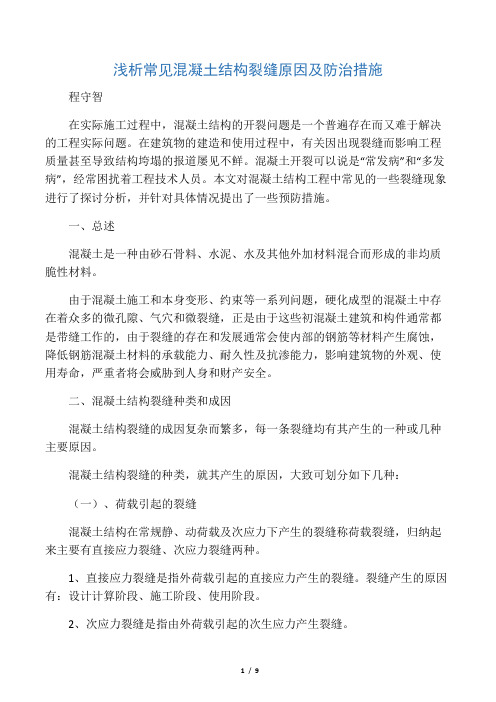 浅析常见混凝土结构裂缝原因及防治措施

程守智

在实际施工过程中，混凝土结构的开裂问题是一个普遍存在而又难于解决的工程实际问题。在建筑物的建造和使用过程中，有关因出现裂缝而影响工程质量甚至导致结构垮塌的报道屡见不鲜。混凝土开裂可以说是“常发病”和“多发病”，经常困扰着工程技术人员。本文对混凝土结构工程中常见的一些裂缝现象进行了探讨分析，并针对具体情况提出了一些预防措施。

一、总述

混凝土是一种由砂石骨料、水泥、水及其他外加材料混合而形成的非均质脆性材料。

由于混凝土施工和本身变形、约束等一系列问题，硬化成型的混凝土中存在着众多的微孔隙、气穴和微裂缝，正是由于这些初混凝土建筑和构件通常都是带缝工作的，由于裂缝的存在和发展通常会使内部的钢筋等材料产生腐蚀，降低钢筋混凝土材料的承载能力、耐久性及抗渗能力，影响建筑物的外观、使用寿命，严重者将会威胁到人身和财产安全。

二、混凝土结构裂缝种类和成因

混凝土结构裂缝的成因复杂而繁多，每一条裂缝均有其产生的一种或几种主要原因。

混凝土结构裂缝的种类，就其产生的原因，大致可划分如下几种：

（一）、荷载引起的裂缝

混凝土结构在常规静、动荷载及次应力下产生的裂缝称荷载裂缝，归纳起来主要有直接应力裂缝、次应力裂缝两种。

1、直接应力裂缝是指外荷载引起的直接应力产生的裂缝。裂缝产生的原因有：设计计算阶段、施工阶段、使用阶段。

2、次应力裂缝是指由外荷载引起的次生应力产生裂缝。

1 / 9